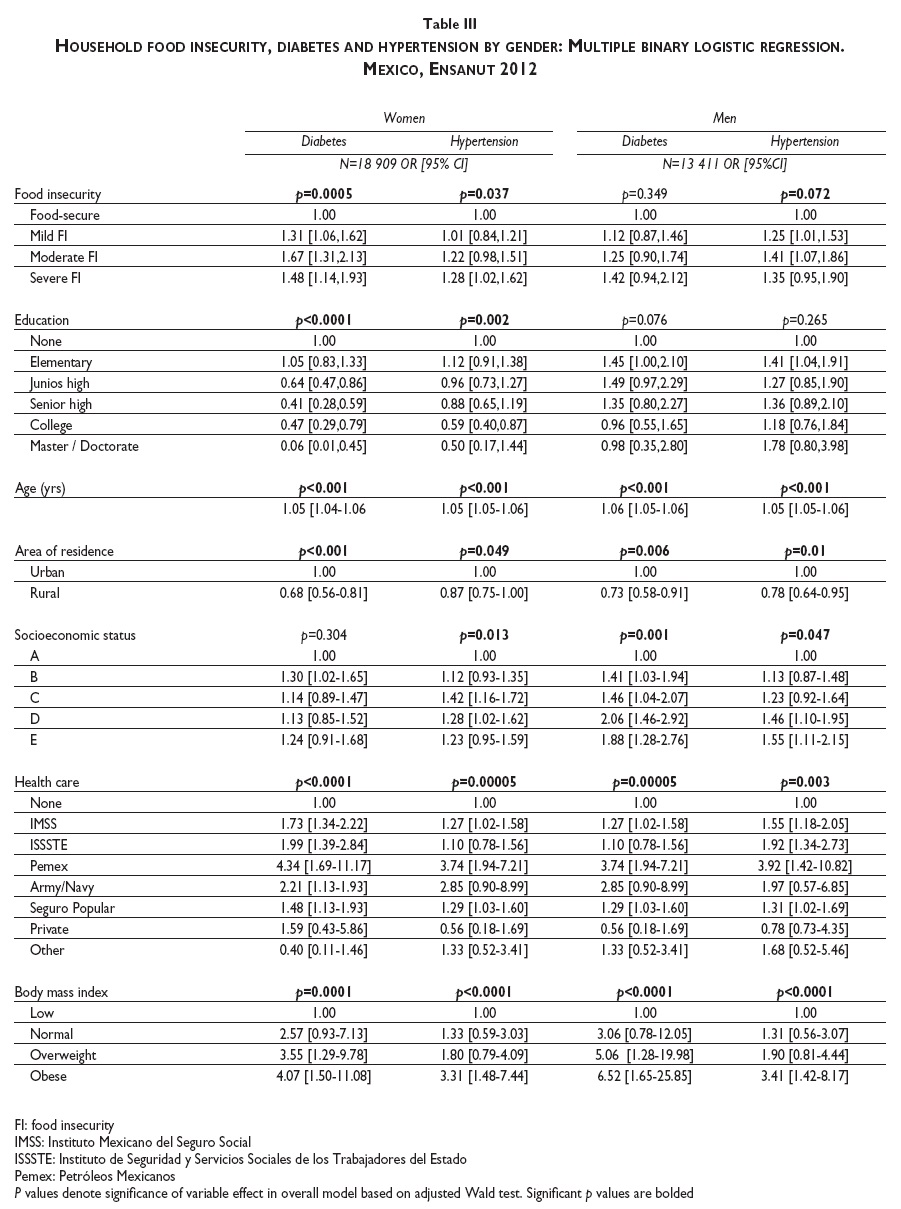 Table III

HOUSEHOLD FOOD INSECURITY, DIABETES AND HYPERTENSION BY GENDER: MULTIPLE BINARY LOGISTIC REGRESSION. MEXICO, ENSANUT 2012

| | Women | | Men | |
|---|---|---|---|---|
| | Diabetes | Hypertension | Diabetes | Hypertension |
| | N=18 909 OR [95% CI] | | N=13 411 OR [95%CI] | |
| Food insecurity | p=0.0005 | p=0.037 | p=0.349 | p=0.072 |
| Food-secure | 1.00 | 1.00 | 1.00 | 1.00 |
| Mild FI | 1.31 [1.06,1.62] | 1.01 [0.84,1.21] | 1.12 [0.87,1.46] | 1.25 [1.01,1.53] |
| Moderate FI | 1.67 [1.31,2.13] | 1.22 [0.98,1.51] | 1.25 [0.90,1.74] | 1.41 [1.07,1.86] |
| Severe FI | 1.48 [1.14,1.93] | 1.28 [1.02,1.62] | 1.42 [0.94,2.12] | 1.35 [0.95,1.90] |
| Education | p<0.0001 | p=0.002 | p=0.076 | p=0.265 |
| None | 1.00 | 1.00 | 1.00 | 1.00 |
| Elementary | 1.05 [0.83,1.33] | 1.12 [0.91,1.38] | 1.45 [1.00,2.10] | 1.41 [1.04,1.91] |
| Junios high | 0.64 [0.47,0.86] | 0.96 [0.73,1.27] | 1.49 [0.97,2.29] | 1.27 [0.85,1.90] |
| Senior high | 0.41 [0.28,0.59] | 0.88 [0.65,1.19] | 1.35 [0.80,2.27] | 1.36 [0.89,2.10] |
| College | 0.47 [0.29,0.79] | 0.59 [0.40,0.87] | 0.96 [0.55,1.65] | 1.18 [0.76,1.84] |
| Master / Doctorate | 0.06 [0.01,0.45] | 0.50 [0.17,1.44] | 0.98 [0.35,2.80] | 1.78 [0.80,3.98] |
| Age (yrs) | p<0.001 | p<0.001 | p<0.001 | p<0.001 |
| | 1.05 [1.04-1.06 | 1.05 [1.05-1.06] | 1.06 [1.05-1.06] | 1.05 [1.05-1.06] |
| Area of residence | p<0.001 | p=0.049 | p=0.006 | p=0.01 |
| Urban | 1.00 | 1.00 | 1.00 | 1.00 |
| Rural | 0.68 [0.56-0.81] | 0.87 [0.75-1.00] | 0.73 [0.58-0.91] | 0.78 [0.64-0.95] |
| Socioeconomic status | p=0.304 | p=0.013 | p=0.001 | p=0.047 |
| A | 1.00 | 1.00 | 1.00 | 1.00 |
| B | 1.30 [1.02-1.65] | 1.12 [0.93-1.35] | 1.41 [1.03-1.94] | 1.13 [0.87-1.48] |
| C | 1.14 [0.89-1.47] | 1.42 [1.16-1.72] | 1.46 [1.04-2.07] | 1.23 [0.92-1.64] |
| D | 1.13 [0.85-1.52] | 1.28 [1.02-1.62] | 2.06 [1.46-2.92] | 1.46 [1.10-1.95] |
| E | 1.24 [0.91-1.68] | 1.23 [0.95-1.59] | 1.88 [1.28-2.76] | 1.55 [1.11-2.15] |
| Health care | p<0.0001 | p=0.00005 | p=0.00005 | p=0.003 |
| None | 1.00 | 1.00 | 1.00 | 1.00 |
| IMSS | 1.73 [1.34-2.22] | 1.27 [1.02-1.58] | 1.27 [1.02-1.58] | 1.55 [1.18-2.05] |
| ISSSTE | 1.99 [1.39-2.84] | 1.10 [0.78-1.56] | 1.10 [0.78-1.56] | 1.92 [1.34-2.73] |
| Pemex | 4.34 [1.69-11.17] | 3.74 [1.94-7.21] | 3.74 [1.94-7.21] | 3.92 [1.42-10.82] |
| Army/Navy | 2.21 [1.13-1.93] | 2.85 [0.90-8.99] | 2.85 [0.90-8.99] | 1.97 [0.57-6.85] |
| Seguro Popular | 1.48 [1.13-1.93] | 1.29 [1.03-1.60] | 1.29 [1.03-1.60] | 1.31 [1.02-1.69] |
| Private | 1.59 [0.43-5.86] | 0.56 [0.18-1.69] | 0.56 [0.18-1.69] | 0.78 [0.73-4.35] |
| Other | 0.40 [0.11-1.46] | 1.33 [0.52-3.41] | 1.33 [0.52-3.41] | 1.68 [0.52-5.46] |
| Body mass index | p=0.0001 | p<0.0001 | p<0.0001 | p<0.0001 |
| Low | 1.00 | 1.00 | 1.00 | 1.00 |
| Normal | 2.57 [0.93-7.13] | 1.33 [0.59-3.03] | 3.06 [0.78-12.05] | 1.31 [0.56-3.07] |
| Overweight | 3.55 [1.29-9.78] | 1.80 [0.79-4.09] | 5.06 [1.28-19.98] | 1.90 [0.81-4.44] |
| Obese | 4.07 [1.50-11.08] | 3.31 [1.48-7.44] | 6.52 [1.65-25.85] | 3.41 [1.42-8.17] |

FI: food insecurity
IMSS: Instituto Mexicano del Seguro Social
ISSSTE: Instituto de Seguridad y Servicios Sociales de los Trabajadores del Estado
Pemex: Petróleos Mexicanos
P values denote significance of variable effect in overall model based on adjusted Wald test. Significant p values are bolded